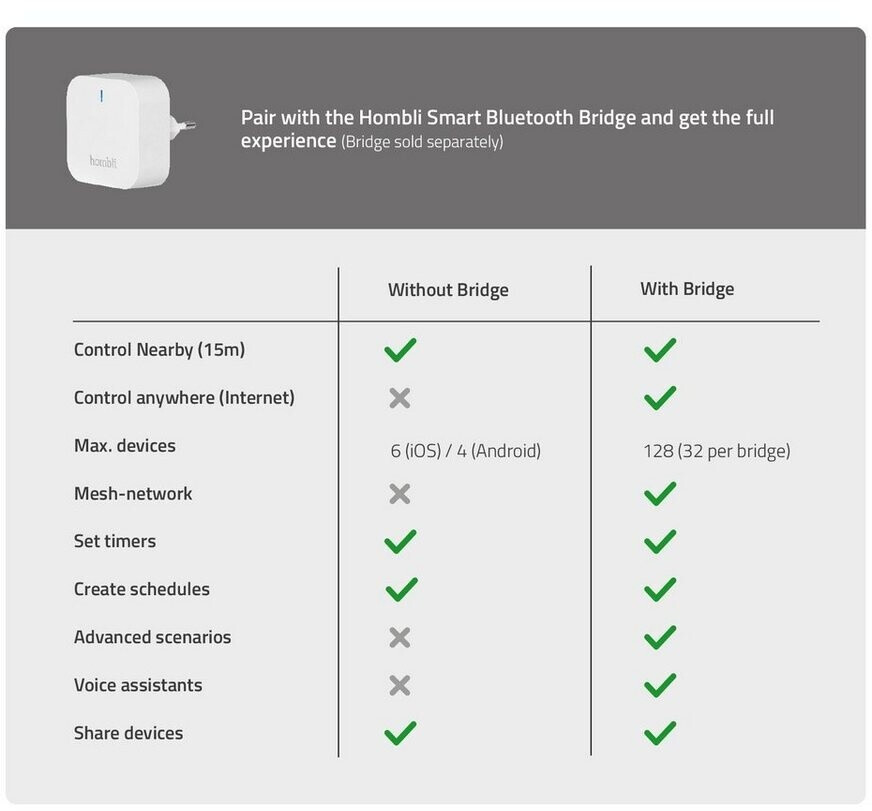 hombli

Pair with the Hombli Smart Bluetooth Bridge and get the full experience (Bridge sold separately)

| | Without Bridge | With Bridge |
|---|---|---|
| Control Nearby (15m) | ✓ | ✓ |
| Control anywhere (Internet) | ✗ | ✓ |
| Max. devices | 6 (iOS) / 4 (Android) | 128 (32 per bridge) |
| Mesh-network | ✗ | ✓ |
| Set timers | ✓ | ✓ |
| Create schedules | ✓ | ✓ |
| Advanced scenarios | ✗ | ✓ |
| Voice assistants | ✗ | ✓ |
| Share devices | ✓ | ✓ |